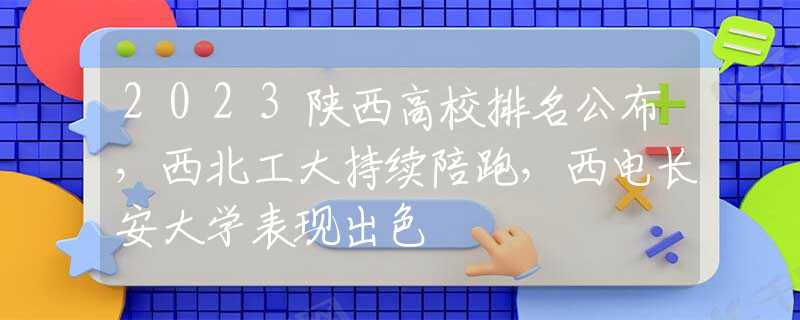 2023陕西高校排名公布，西北工大持续陪跑，西电长安大学表现出色